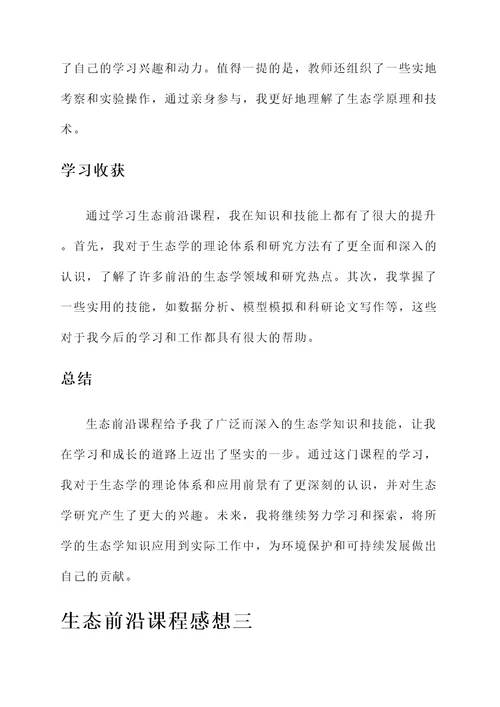 了自己的学习兴趣和动力。值得一提的是，教师还组织了一些实地考察和实验操作，通过亲身参与，我更好地理解了生态学原理和技术。

学习收获

通过学习生态前沿课程，我在知识和技能上都有了很大的提升。首先，我对于生态学的理论体系和研究方法有了更全面和深入的认识，了解了许多前沿的生态学领域和研究热点。其次，我掌握了一些实用的技能，如数据分析、模型模拟和科研论文写作等，这些对于我今后的学习和工作都具有很大的帮助。

总结

生态前沿课程给予我了广泛而深入的生态学知识和技能，让我在学习和成长的道路上迈出了坚实的一步。通过这门课程的学习，我对于生态学的理论体系和应用前景有了更深刻的认识，并对生态学研究产生了更大的兴趣。未来，我将继续努力学习和探索，将所学的生态学知识应用到实际工作中，为环境保护和可持续发展做出自己的贡献。

生态前沿课程感想三